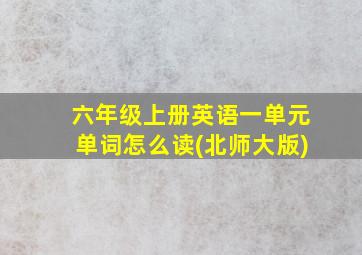 六年级上册英语一单元单词怎么读(北师大版)